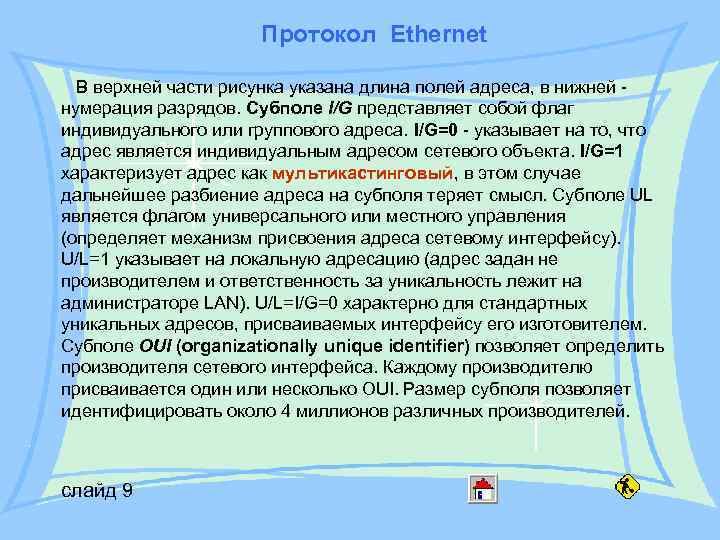 Протокол Ethernet

В верхней части рисунка указана длина полей адреса, в нижней - нумерация разрядов. Субполе I/G представляет собой флаг индивидуального или группового адреса. I/G=0 - указывает на то, что адрес является индивидуальным адресом сетевого объекта. I/G=1 характеризует адрес как мультикастинговый, в этом случае дальнейшее разбиение адреса на субполя теряет смысл. Субполе UL является флагом универсального или местного управления (определяет механизм присвоения адреса сетевому интерфейсу). U/L=1 указывает на локальную адресацию (адрес задан не производителем и ответственность за уникальность лежит на администраторе LAN). U/L=I/G=0 характерно для стандартных уникальных адресов, присваиваемых интерфейсу его изготовителем. Субполе OUI (organizationally unique identifier) позволяет определить производителя сетевого интерфейса. Каждому производителю присваивается один или несколько OUI. Размер субполя позволяет идентифицировать около 4 миллионов различных производителей.

слайд 9